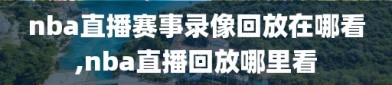 nba直播赛事录像回放在哪看,nba直播回放哪里看